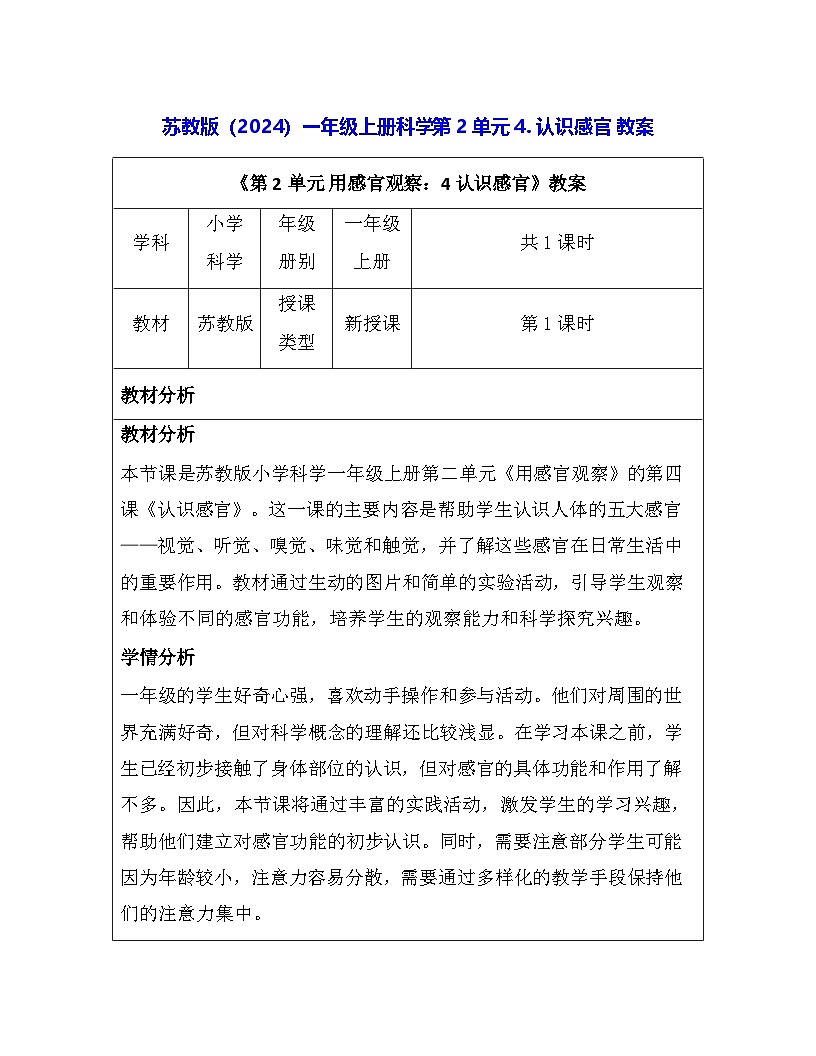 苏教版（2024）一年级上册科学第 2 单元 4. 认识感官 教案

《第 2 单元 用感官观察：4 认识感官》教案

| 学科 | 小学科学 | 年级册别 | 一年级上册 | 共 1 课时 |
|---|---|---|---|---|
| 教材 | 苏教版 | 授课类型 | 新授课 | 第 1 课时 |

教材分析

教材分析

本节课是苏教版小学科学一年级上册第二单元《用感官观察》的第四课《认识感官》。这一课的主要内容是帮助学生认识人体的五大感官——视觉、听觉、嗅觉、味觉和触觉，并了解这些感官在日常生活中的重要作用。教材通过生动的图片和简单的实验活动，引导学生观察和体验不同的感官功能，培养学生的观察能力和科学探究兴趣。

学情分析

一年级的学生好奇心强，喜欢动手操作和参与活动。他们对周围的世界充满好奇，但对科学概念的理解还比较浅显。在学习本课之前，学生已经初步接触了身体部位的认识，但对感官的具体功能和作用了解不多。因此，本节课将通过丰富的实践活动，激发学生的学习兴趣，帮助他们建立对感官功能的初步认识。同时，需要注意部分学生可能因为年龄较小，注意力容易分散，需要通过多样化的教学手段保持他们的注意力集中。